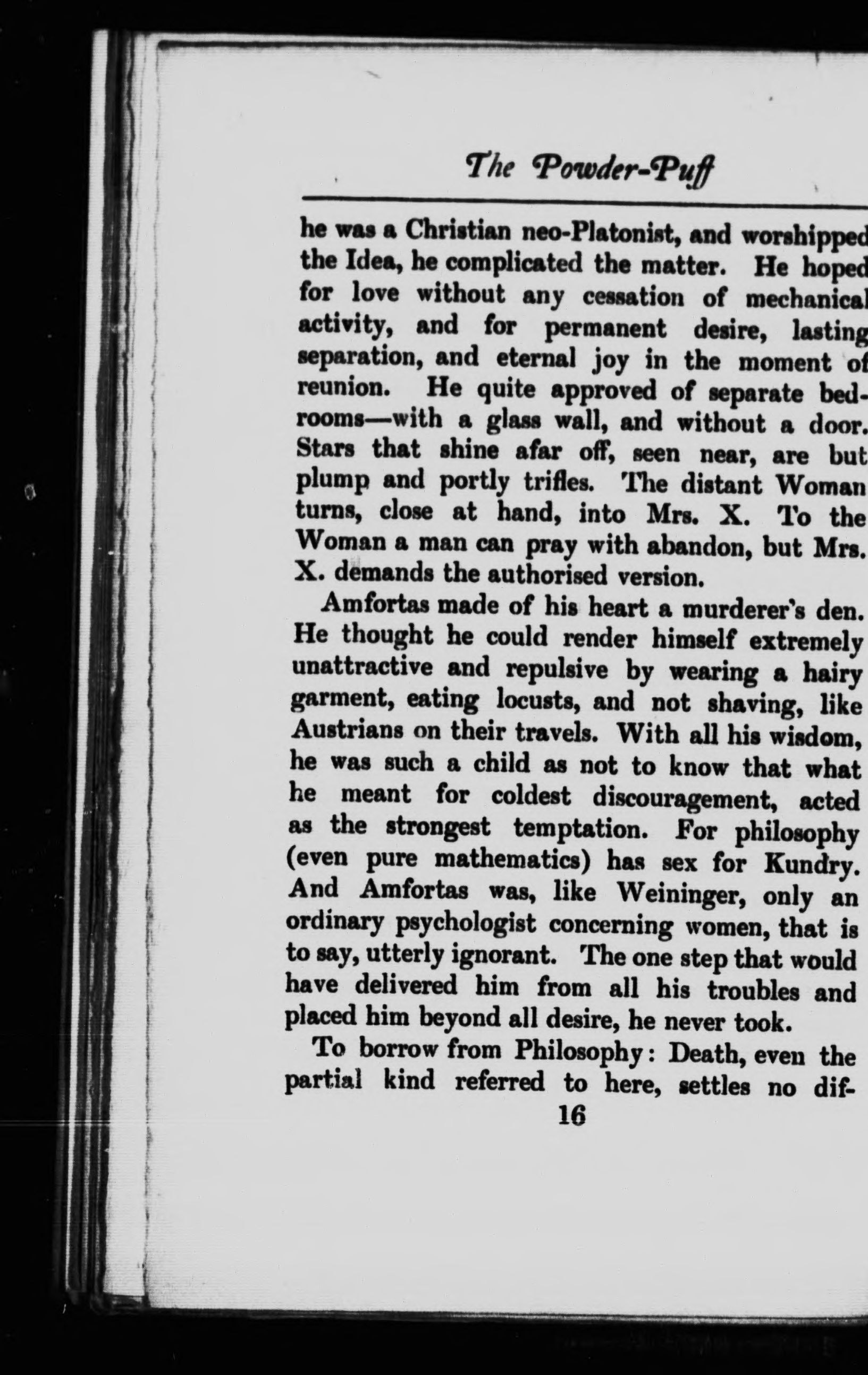 The Powder-Puff

he was a Christian neo-Platonist, and worshipped the Idea, he complicated the matter. He hoped for love without any cessation of mechanical activity, and for permanent desire, lasting separation, and eternal joy in the moment of reunion. He quite approved of separate bedrooms—with a glass wall, and without a door. Stars that shine afar off, seen near, are but plump and portly trifles. The distant Woman turns, close at hand, into Mrs. X. To the Woman a man can pray with abandon, but Mrs. X. demands the authorised version.

Amfortas made of his heart a murderer's den. He thought he could render himself extremely unattractive and repulsive by wearing a hairy garment, eating locusts, and not shaving, like Austrians on their travels. With all his wisdom, he was such a child as not to know that what he meant for coldest discouragement, acted as the strongest temptation. For philosophy (even pure mathematics) has sex for Kundry. And Amfortas was, like Weininger, only an ordinary psychologist concerning women, that is to say, utterly ignorant. The one step that would have delivered him from all his troubles and placed him beyond all desire, he never took.

To borrow from Philosophy: Death, even the partial kind referred to here, settles no dif-

16